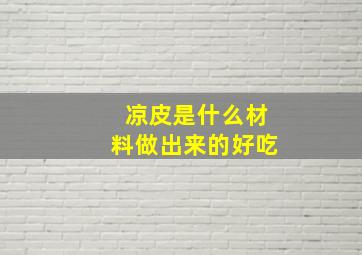 凉皮是什么材料做出来的好吃